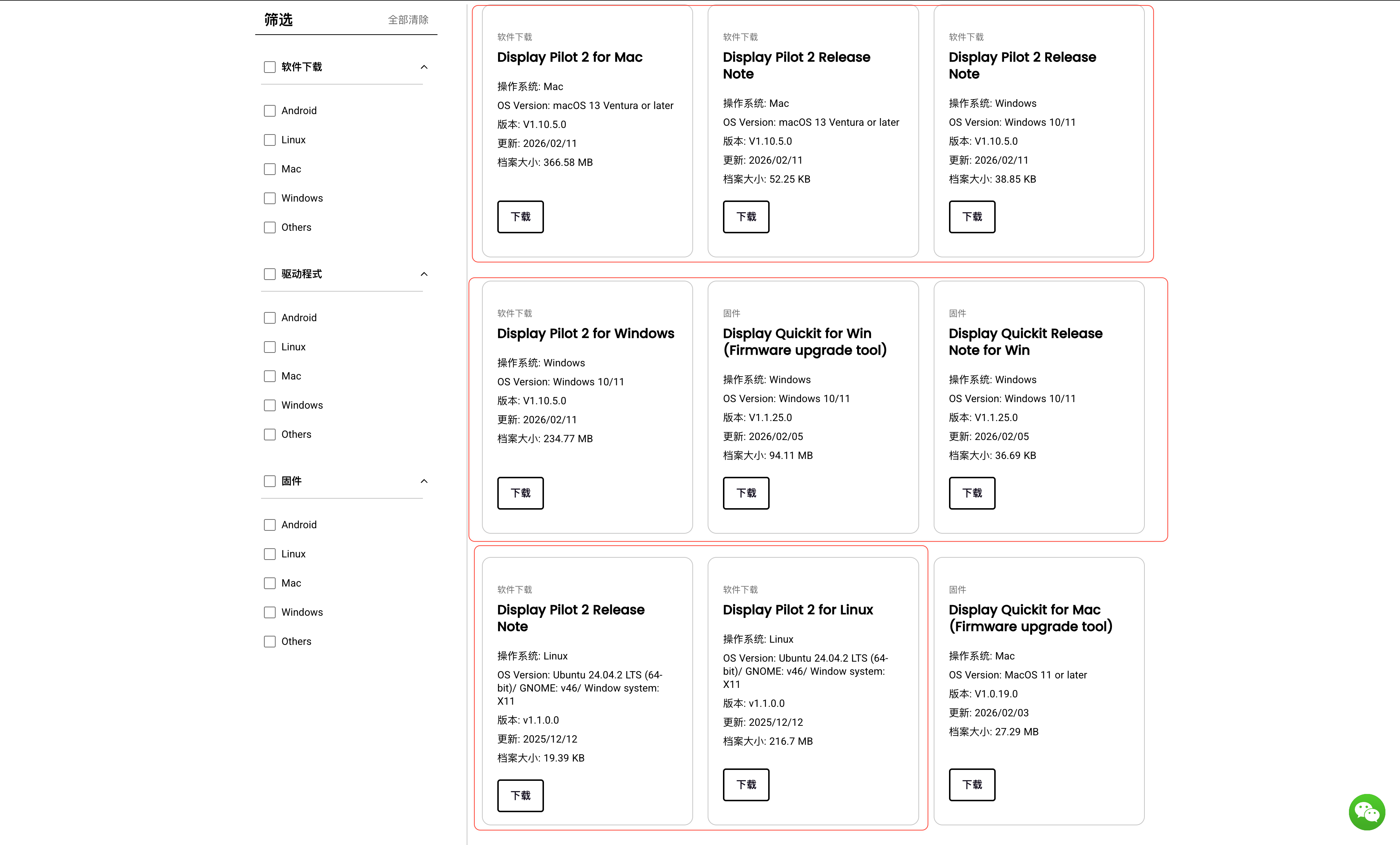 筛选
全部清除

软件下载

Android

Linux

Mac

Windows

Others

驱动程式

Android

Linux

Mac

Windows

Others

固件

Android

Linux

Mac

Windows

Others

软件下载
Display Pilot 2 for Mac
操作系统: Mac
OS Version: macOS 13 Ventura or later
版本: V1.10.5.0
更新: 2026/02/11
档案大小: 366.58 MB
下载

软件下载
Display Pilot 2 Release Note
操作系统: Mac
OS Version: macOS 13 Ventura or later
版本: V1.10.5.0
更新: 2026/02/11
档案大小: 52.25 KB
下载

软件下载
Display Pilot 2 Release Note
操作系统: Windows
OS Version: Windows 10/11
版本: V1.10.5.0
更新: 2026/02/11
档案大小: 38.85 KB
下载

软件下载
Display Pilot 2 for Windows
操作系统: Windows
OS Version: Windows 10/11
版本: V1.10.5.0
更新: 2026/02/11
档案大小: 234.77 MB
下载

固件
Display Quickit for Win (Firmware upgrade tool)
操作系统: Windows
OS Version: Windows 10/11
版本: V1.1.25.0
更新: 2026/02/05
档案大小: 94.11 MB
下载

固件
Display Quickit Release Note for Win
操作系统: Windows
OS Version: Windows 10/11
版本: V1.1.25.0
更新: 2026/02/05
档案大小: 36.69 KB
下载

软件下载
Display Pilot 2 Release Note
操作系统: Linux
OS Version: Ubuntu 24.04.2 LTS (64-bit)/ GNOME: v46/ Window system: X11
版本: v1.1.0.0
更新: 2025/12/12
档案大小: 19.39 KB
下载

软件下载
Display Pilot 2 for Linux
操作系统: Linux
OS Version: Ubuntu 24.04.2 LTS (64-bit)/ GNOME: v46/ Window system: X11
版本: v1.1.0.0
更新: 2025/12/12
档案大小: 216.7 MB
下载

固件
Display Quickit for Mac (Firmware upgrade tool)
操作系统: Mac
OS Version: MacOS 11 or later
版本: V1.0.19.0
更新: 2026/02/03
档案大小: 27.29 MB
下载